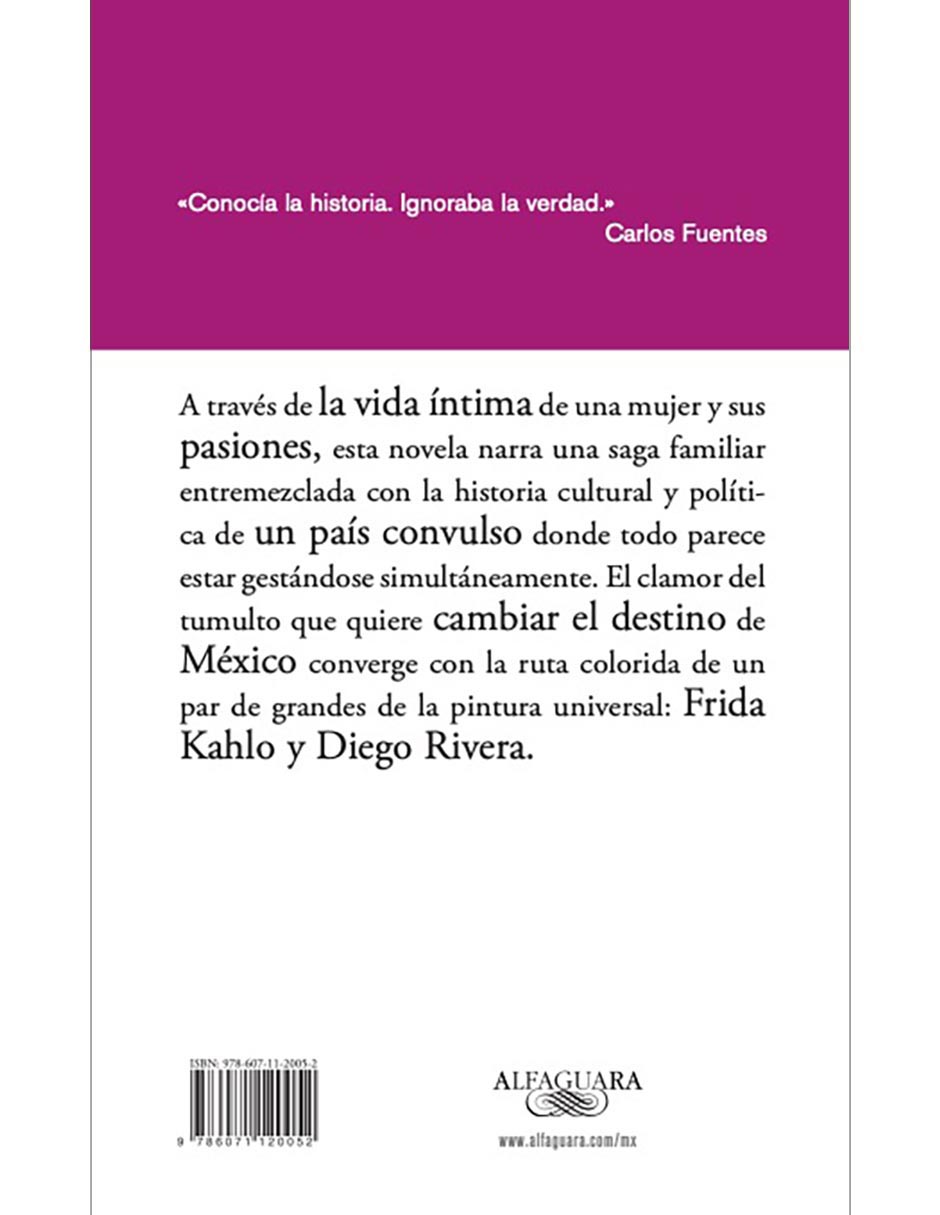 «Conocía la historia. Ignoraba la verdad.»
Carlos Fuentes

A través de la vida íntima de una mujer y sus pasiones, esta novela narra una saga familiar entremezclada con la historia cultural y política de un país convulso donde todo parece estar gestándose simultáneamente. El clamor del tumulto que quiere cambiar el destino de México converge con la ruta colorida de un par de grandes de la pintura universal: Frida Kahlo y Diego Rivera.

ISBN: 978-607-11-2005-2

9 786071 120052

ALFAGUARA

www.alfaguara.com/mx